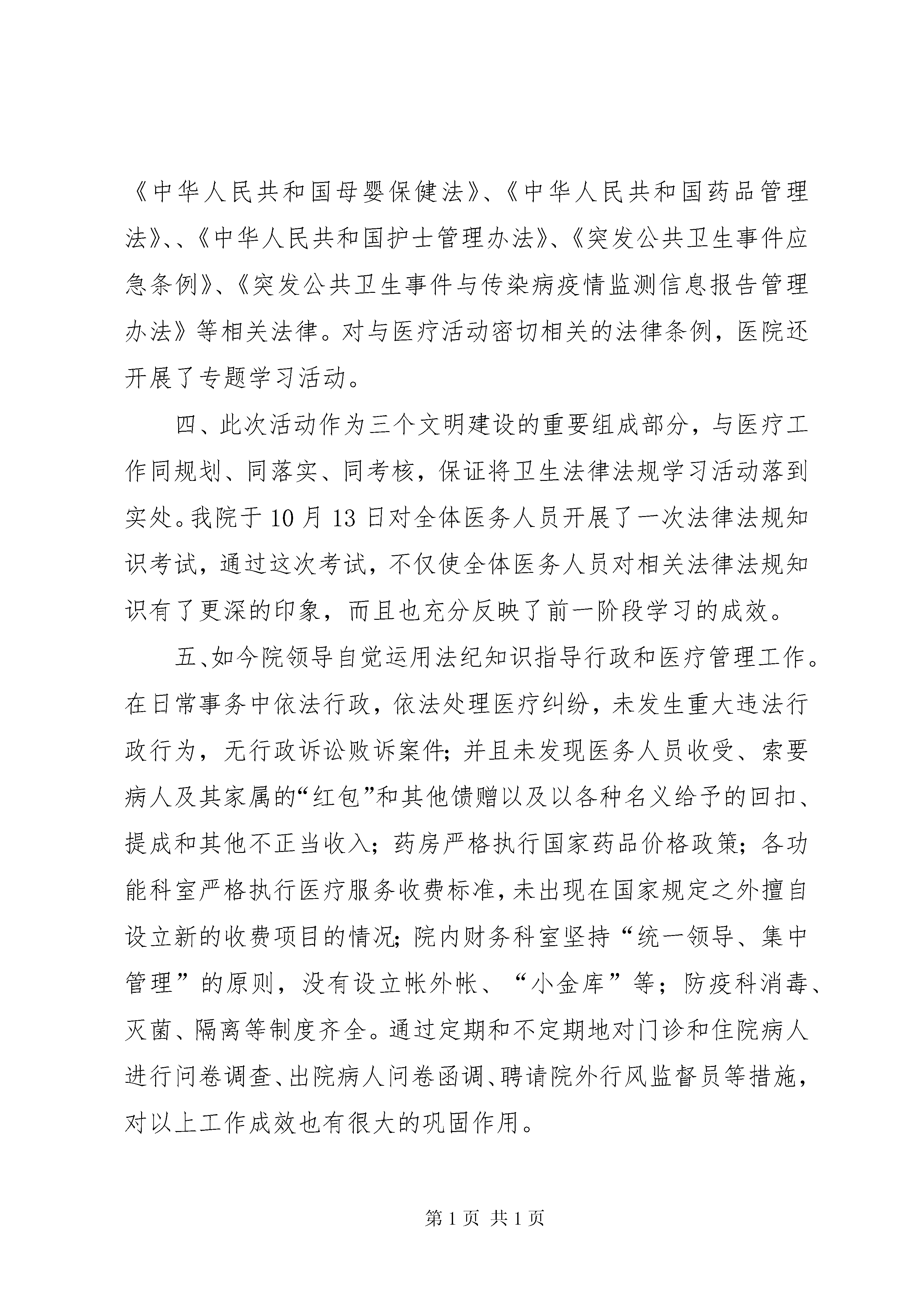 《中华人民共和国母婴保健法》、《中华人民共和国药品管理法》、、《中华人民共和国护士管理办法》、《突发公共卫生事件应急条例》、《突发公共卫生事件与传染病疫情监测信息报告管理办法》等相关法律。对与医疗活动密切相关的法律条例，医院还开展了专题学习活动。

四、此次活动作为三个文明建设的重要组成部分，与医疗工作同规划、同落实、同考核，保证将卫生法律法规学习活动落到实处。我院于10月13日对全体医务人员开展了一次法律法规知识考试，通过这次考试，不仅使全体医务人员对相关法律法规知识有了更深的印象，而且也充分反映了前一阶段学习的成效。

五、如今院领导自觉运用法纪知识指导行政和医疗管理工作。在日常事务中依法行政，依法处理医疗纠纷，未发生重大违法行政行为，无行政诉讼败诉案件;并且未发现医务人员收受、索要病人及其家属的“红包”和其他馈赠以及以各种名义给予的回扣、提成和其他不正当收入；药房严格执行国家药品价格政策；各功能科室严格执行医疗服务收费标准，未出现在国家规定之外擅自设立新的收费项目的情况;院内财务科室坚持“统一领导、集中管理”的原则，没有设立帐外帐、“小金库”等；防疫科消毒、灭菌、隔离等制度齐全。通过定期和不定期地对门诊和住院病人进行问卷调查、出院病人问卷函调、聘请院外行风监督员等措施，对以上工作成效也有很大的巩固作用。

第1页 共1页